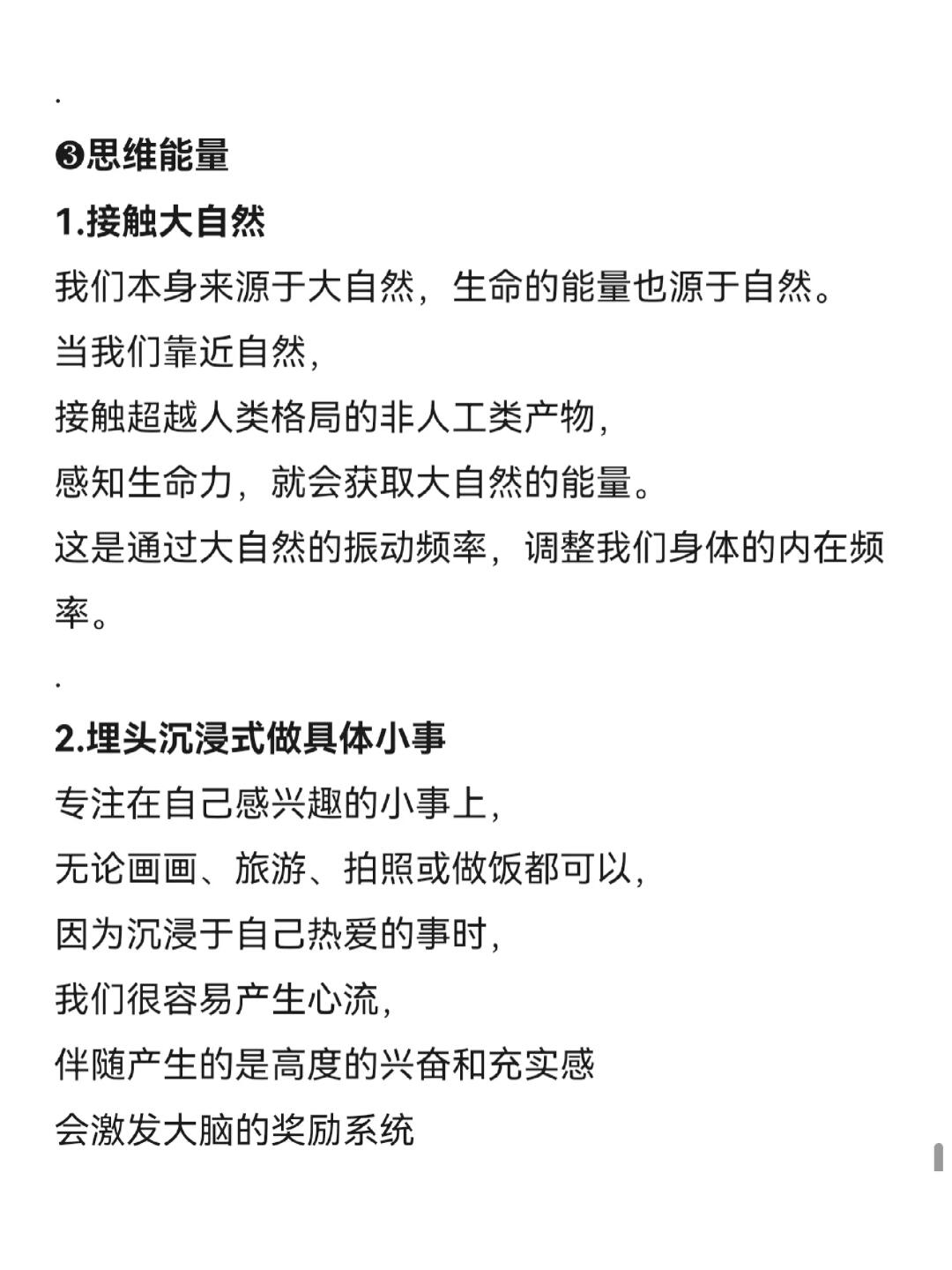 .

❸思维能量

1.接触大自然

我们本身来源于大自然，生命的能量也源于自然。
当我们靠近自然，
接触超越人类格局的非人工类产物，
感知生命力，就会获取大自然的能量。
这是通过大自然的振动频率，调整我们身体的内在频率。

.

2.埋头沉浸式做具体小事

专注在自己感兴趣的小事上，
无论画画、旅游、拍照或做饭都可以，
因为沉浸于自己热爱的事时，
我们很容易产生心流，
伴随产生的是高度的兴奋和充实感
会激发大脑的奖励系统